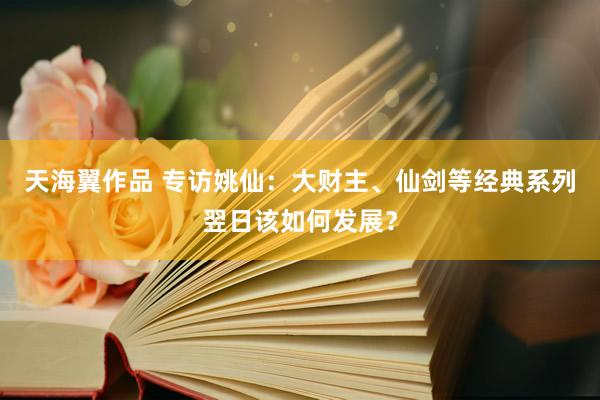 天海翼作品 专访姚仙：大财主、仙剑等经典系列翌日该如何发展？